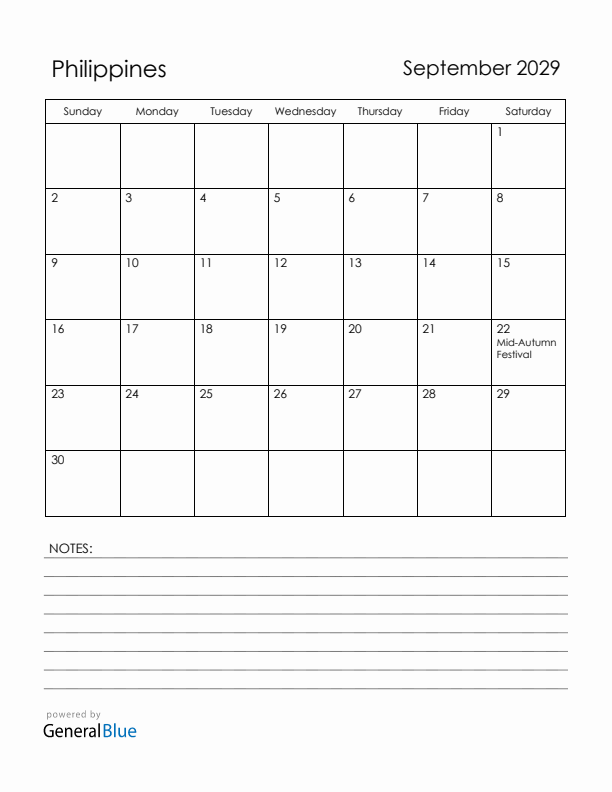 Philippines

September 2029

| Sunday | Monday | Tuesday | Wednesday | Thursday | Friday | Saturday |
|---|---|---|---|---|---|---|
| | | | | | | 1 |
| 2 | 3 | 4 | 5 | 6 | 7 | 8 |
| 9 | 10 | 11 | 12 | 13 | 14 | 15 |
| 16 | 17 | 18 | 19 | 20 | 21 | 22 Mid-Autumn Festival |
| 23 | 24 | 25 | 26 | 27 | 28 | 29 |
| 30 | | | | | | |

NOTES:

powered by
GeneralBlue